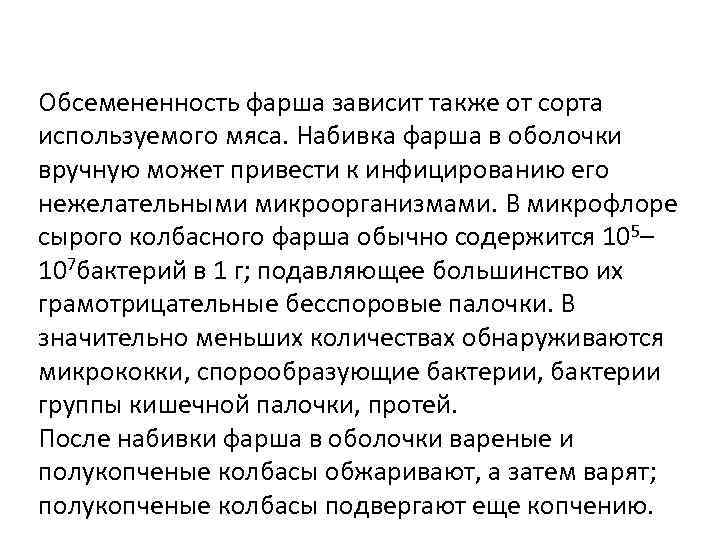 Обсемененность фарша зависит также от сорта используемого мяса. Набивка фарша в оболочки вручную может привести к инфицированию его нежелательными микроорганизмами. В микрофлоре сырого колбасного фарша обычно содержится $10^5$–$10^7$бактерий в 1 г; подавляющее большинство их грамотрицательные бесспоровые палочки. В значительно меньших количествах обнаруживаются микрококки, спорообразующие бактерии, бактерии группы кишечной палочки, протей.
После набивки фарша в оболочки вареные и полукопченые колбасы обжаривают, а затем варят; полукопченые колбасы подвергают еще копчению.